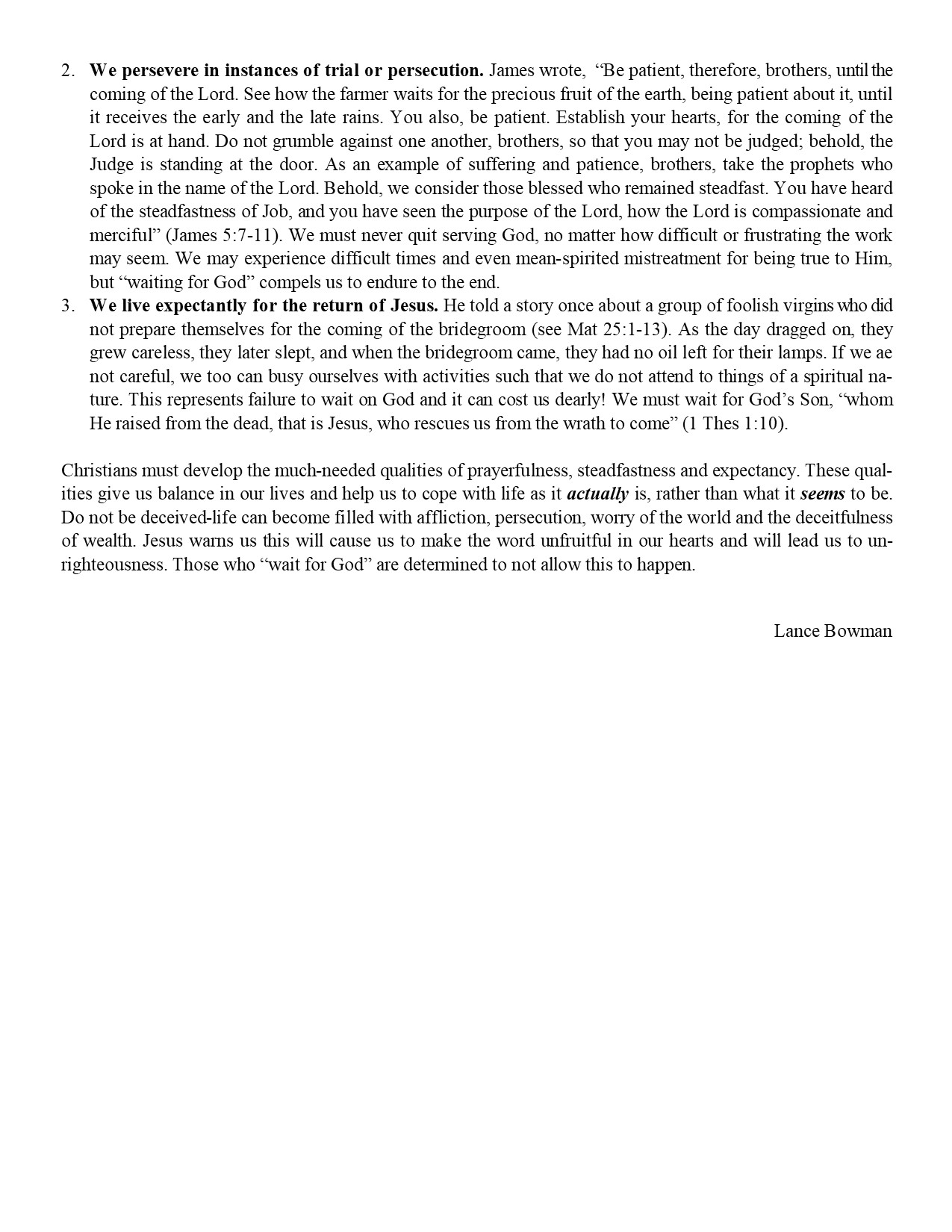 2. We persevere in instances of trial or persecution. James wrote, "Be patient, therefore, brothers, until the coming of the Lord. See how the farmer waits for the precious fruit of the earth, being patient about it, until it receives the early and the late rains. You also, be patient. Establish your hearts, for the coming of the Lord is at hand. Do not grumble against one another, brothers, so that you may not be judged; behold, the Judge is standing at the door. As an example of suffering and patience, brothers, take the prophets who spoke in the name of the Lord. Behold, we consider those blessed who remained steadfast. You have heard of the steadfastness of Job, and you have seen the purpose of the Lord, how the Lord is compassionate and merciful" (James 5:7-11). We must never quit serving God, no matter how difficult or frustrating the work may seem. We may experience difficult times and even mean-spirited mistreatment for being true to Him, but "waiting for God" compels us to endure to the end.
3. We live expectantly for the return of Jesus. He told a story once about a group of foolish virgins who did not prepare themselves for the coming of the bridegroom (see Mat 25:1-13). As the day dragged on, they grew careless, they later slept, and when the bridegroom came, they had no oil left for their lamps. If we ae not careful, we too can busy ourselves with activities such that we do not attend to things of a spiritual nature. This represents failure to wait on God and it can cost us dearly! We must wait for God's Son, "whom He raised from the dead, that is Jesus, who rescues us from the wrath to come" (1 Thes 1:10).

Christians must develop the much-needed qualities of prayerfulness, steadfastness and expectancy. These qualities give us balance in our lives and help us to cope with life as it actually is, rather than what it seems to be. Do not be deceived-life can become filled with affliction, persecution, worry of the world and the deceitfulness of wealth. Jesus warns us this will cause us to make the word unfruitful in our hearts and will lead us to unrighteousness. Those who "wait for God" are determined to not allow this to happen.

Lance Bowman